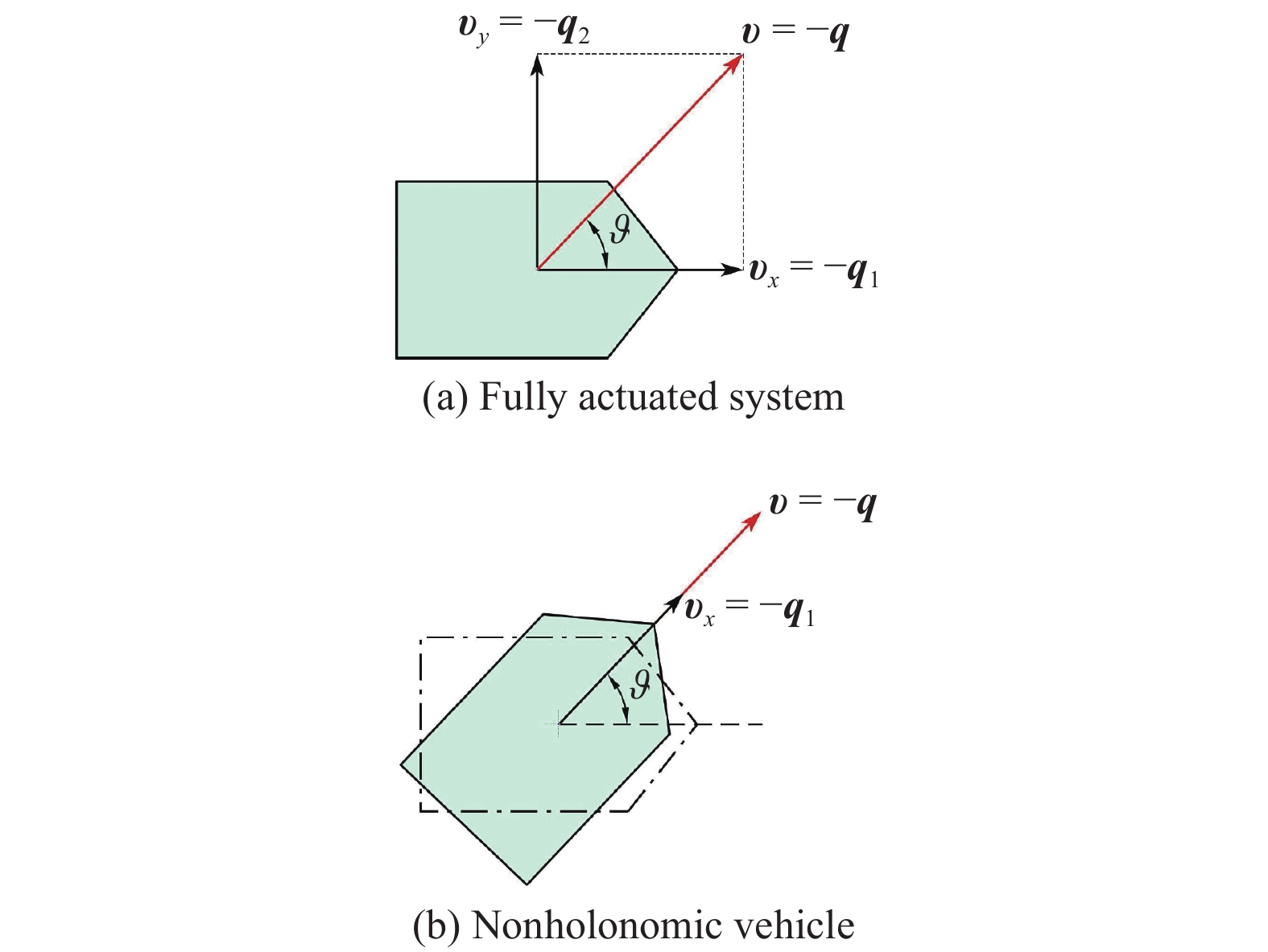 $\boldsymbol{v}_y = -\boldsymbol{q}_2$

$\boldsymbol{v} = -\boldsymbol{q}$

$\vartheta$

$\boldsymbol{v}_x = -\boldsymbol{q}_1$

(a) Fully actuated system

$\boldsymbol{v} = -\boldsymbol{q}$

$\boldsymbol{v}_x = -\boldsymbol{q}_1$

$\vartheta$

(b) Nonholonomic vehicle